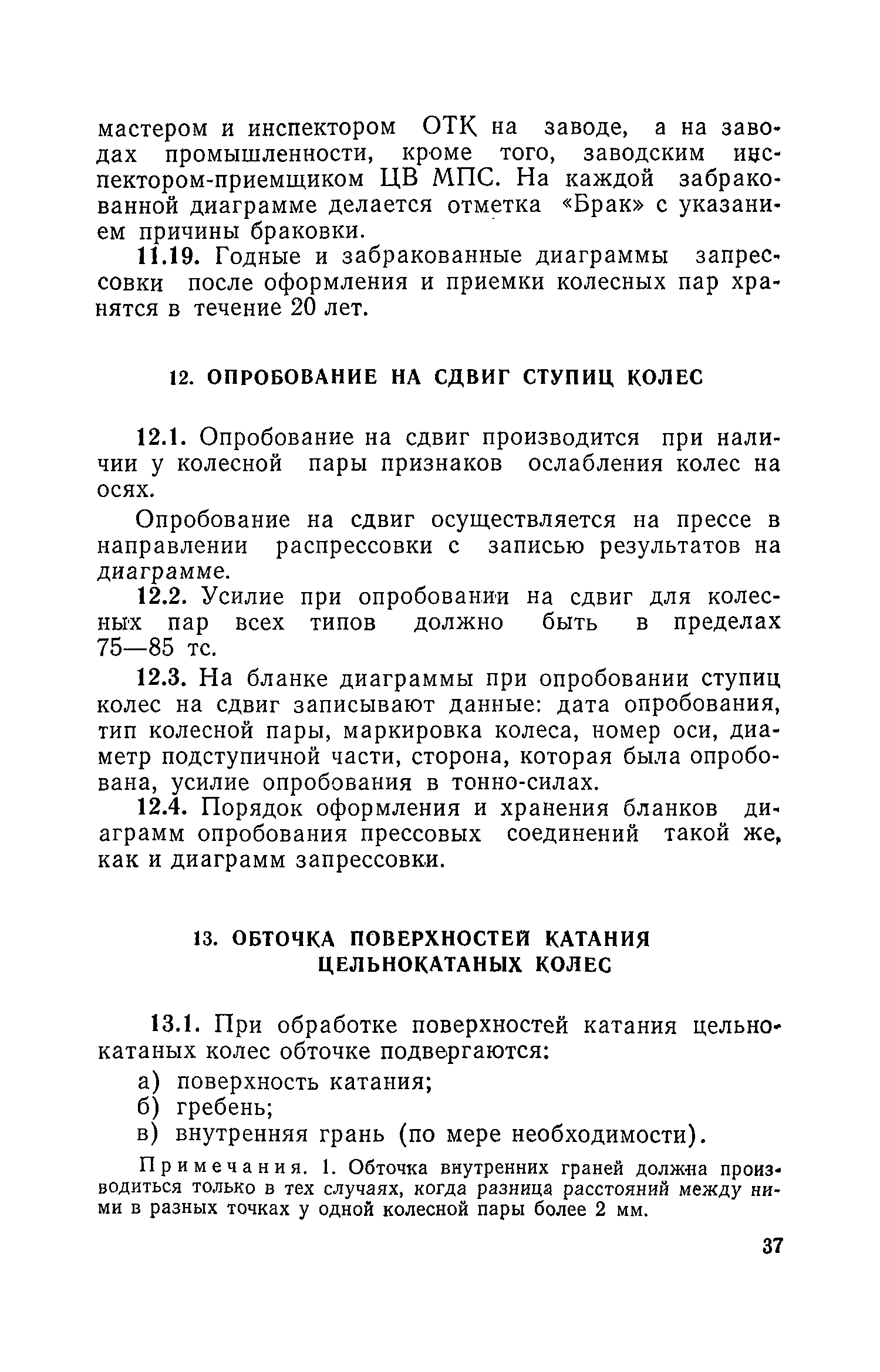 мастером и инспектором ОТК на заводе, а на заводах промышленности, кроме того, заводским инспектором-приемщиком ЦВ МПС. На каждой забракованной диаграмме делается отметка «Брак» с указанием причины браковки.

11.19. Годные и забракованные диаграммы запрессовки после оформления и приемки колесных пар хранятся в течение 20 лет.

12. ОПРОБОВАНИЕ НА СДВИГ СТУПИЦ КОЛЕС

12.1. Опробование на сдвиг производится при наличии у колесной пары признаков ослабления колес на осях.

Опробование на сдвиг осуществляется на прессе в направлении распрессовки с записью результатов на диаграмме.

12.2. Усилие при опробовании на сдвиг для колесных пар всех типов должно быть в пределах 75—85 тс.

12.3. На бланке диаграммы при опробовании ступиц колес на сдвиг записывают данные: дата опробования, тип колесной пары, маркировка колеса, номер оси, диаметр подступичной части, сторона, которая была опробована, усилие опробования в тонно-силах.

12.4. Порядок оформления и хранения бланков диаграмм опробования прессовых соединений такой же, как и диаграмм запрессовки.

13. ОБТОЧКА ПОВЕРХНОСТЕЙ КАТАНИЯ ЦЕЛЬНОКАТАНЫХ КОЛЕС

13.1. При обработке поверхностей катания цельнокатаных колес обточке подвергаются:

а) поверхность катания;
б) гребень;
в) внутренняя грань (по мере необходимости).

Примечания. 1. Обточка внутренних граней должна производиться только в тех случаях, когда разница расстояний между ними в разных точках у одной колесной пары более 2 мм.

37